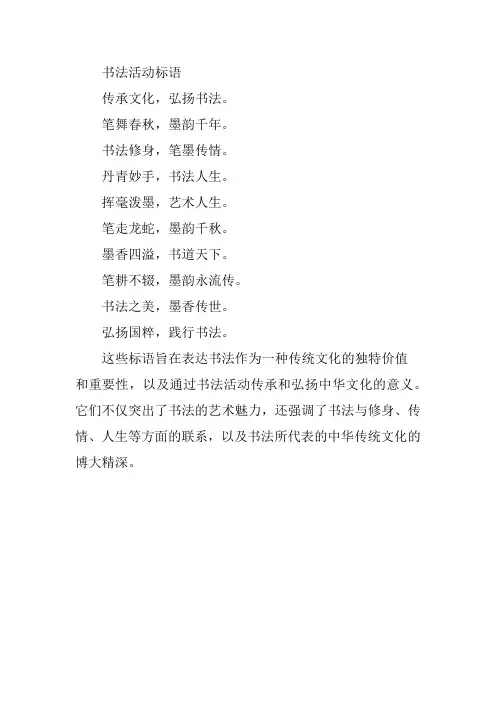 书法活动标语

传承文化，弘扬书法。

笔舞春秋，墨韵千年。

书法修身，笔墨传情。

丹青妙手，书法人生。

挥毫泼墨，艺术人生。

笔走龙蛇，墨韵千秋。

墨香四溢，书道天下。

笔耕不辍，墨韵永流传。

书法之美，墨香传世。

弘扬国粹，践行书法。

这些标语旨在表达书法作为一种传统文化的独特价值和重要性，以及通过书法活动传承和弘扬中华文化的意义。它们不仅突出了书法的艺术魅力，还强调了书法与修身、传情、人生等方面的联系，以及书法所代表的中华传统文化的博大精深。